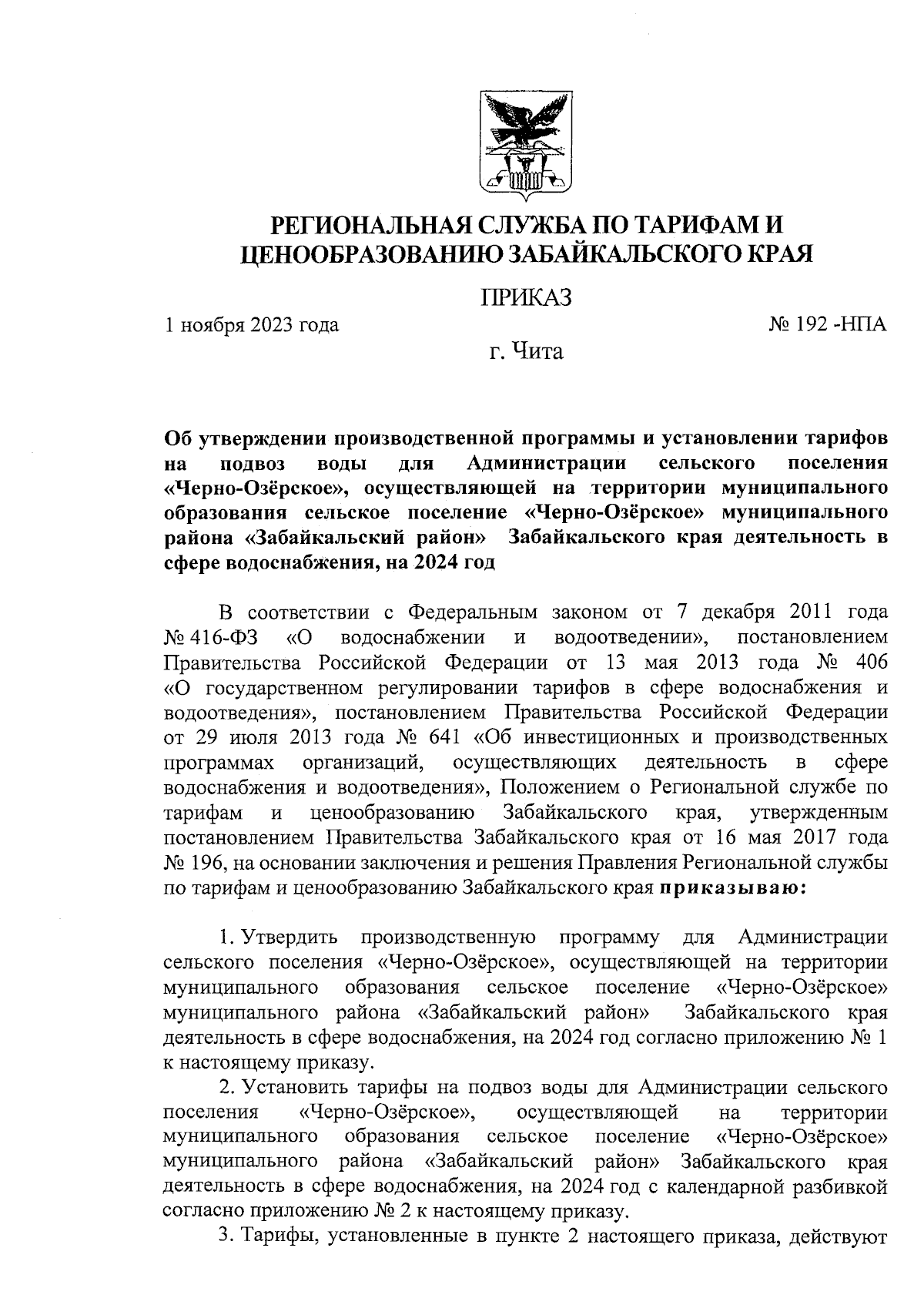 РЕГИОНАЛЬНАЯ СЛУЖБА ПО ТАРИФАМ И ЦЕНООБРАЗОВАНИЮ ЗАБАЙКАЛЬСКОГО КРАЯ

ПРИКАЗ

1 ноября 2023 года № 192 -НПА

г. Чита

Об утверждении производственной программы и установлении тарифов на подвоз воды для Администрации сельского поселения «Черно-Озёрское», осуществляющей на территории муниципального образования сельское поселение «Черно-Озёрское» муниципального района «Забайкальский район» Забайкальского края деятельность в сфере водоснабжения, на 2024 год

В соответствии с Федеральным законом от 7 декабря 2011 года № 416-ФЗ «О водоснабжении и водоотведении», постановлением Правительства Российской Федерации от 13 мая 2013 года № 406 «О государственном регулировании тарифов в сфере водоснабжения и водоотведения», постановлением Правительства Российской Федерации от 29 июля 2013 года № 641 «Об инвестиционных и производственных программах организаций, осуществляющих деятельность в сфере водоснабжения и водоотведения», Положением о Региональной службе по тарифам и ценообразованию Забайкальского края, утвержденным постановлением Правительства Забайкальского края от 16 мая 2017 года № 196, на основании заключения и решения Правления Региональной службы по тарифам и ценообразованию Забайкальского края приказываю:

1. Утвердить производственную программу для Администрации сельского поселения «Черно-Озёрское», осуществляющей на территории муниципального образования сельское поселение «Черно-Озёрское» муниципального района «Забайкальский район» Забайкальского края деятельность в сфере водоснабжения, на 2024 год согласно приложению № 1 к настоящему приказу.

2. Установить тарифы на подвоз воды для Администрации сельского поселения «Черно-Озёрское», осуществляющей на территории муниципального образования сельское поселение «Черно-Озёрское» муниципального района «Забайкальский район» Забайкальского края деятельность в сфере водоснабжения, на 2024 год с календарной разбивкой согласно приложению № 2 к настоящему приказу.

3. Тарифы, установленные в пункте 2 настоящего приказа, действуют